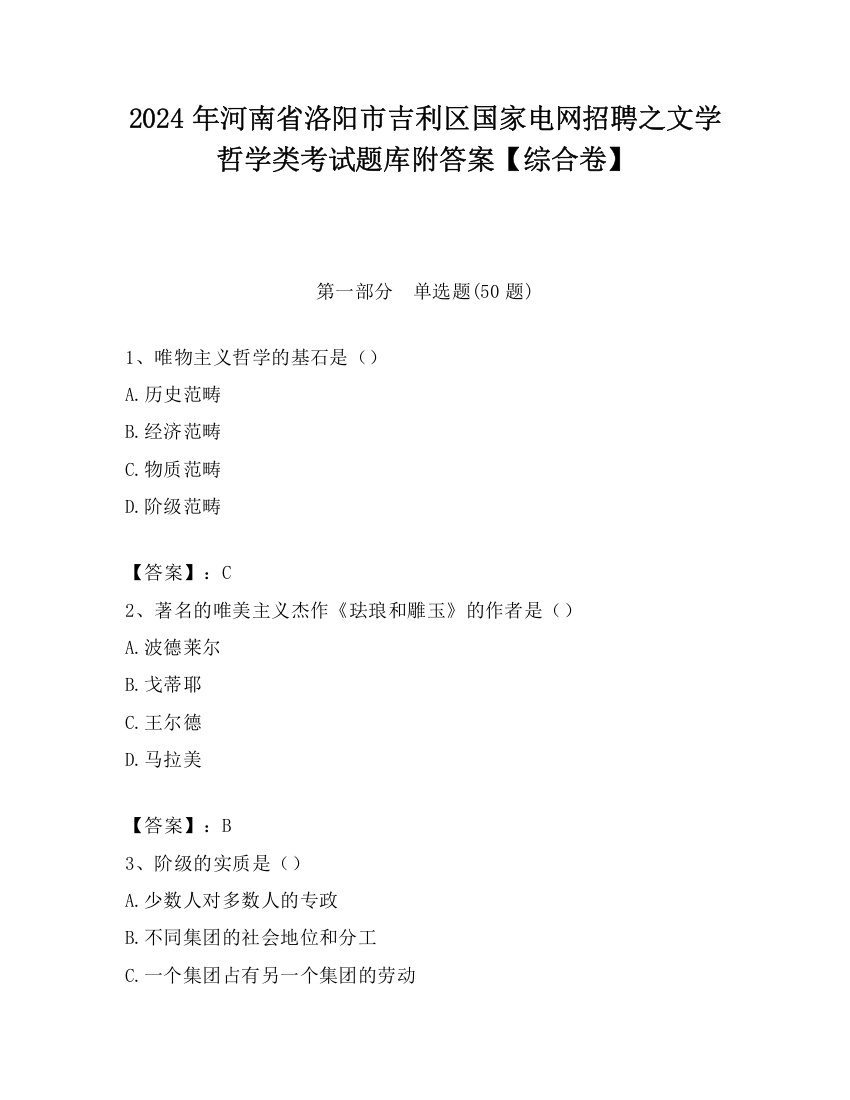 2024 年河南省洛阳市吉利区国家电网招聘之文学哲学类考试题库附答案【综合卷】

第一部分　单选题(50 题)

1、唯物主义哲学的基石是（）

A.历史范畴

B.经济范畴

C.物质范畴

D.阶级范畴

【答案】：C

2、著名的唯美主义杰作《珐琅和雕玉》的作者是（）

A.波德莱尔

B.戈蒂耶

C.王尔德

D.马拉美

【答案】：B

3、阶级的实质是（）

A.少数人对多数人的专政

B.不同集团的社会地位和分工

C.一个集团占有另一个集团的劳动